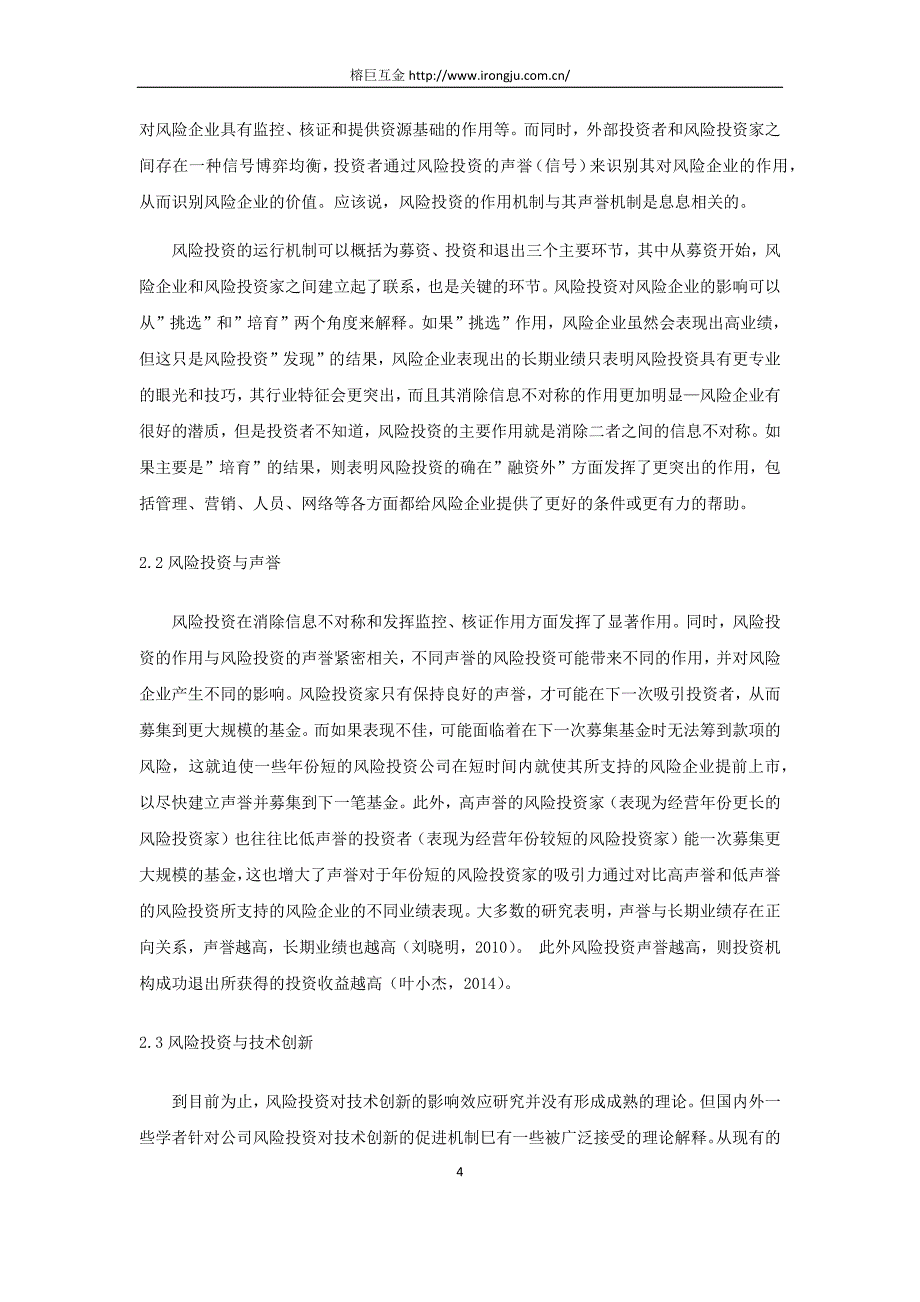 榕巨互金 http://www.irongju.com.cn/

对风险企业具有监控、核证和提供资源基础的作用等。而同时，外部投资者和风险投资家之间存在一种信号博弈均衡，投资者通过风险投资的声誉（信号）来识别其对风险企业的作用，从而识别风险企业的价值。应该说，风险投资的作用机制与其声誉机制是息息相关的。

风险投资的运行机制可以概括为募资、投资和退出三个主要环节，其中从募资开始，风险企业和风险投资家之间建立起了联系，也是关键的环节。风险投资对风险企业的影响可以从”挑选”和”培育”两个角度来解释。如果”挑选”作用，风险企业虽然会表现出高业绩，但这只是风险投资”发现”的结果，风险企业表现出的长期业绩只表明风险投资具有更专业的眼光和技巧，其行业特征会更突出，而且其消除信息不对称的作用更加明显—风险企业有很好的潜质，但是投资者不知道，风险投资的主要作用就是消除二者之间的信息不对称。如果主要是”培育”的结果，则表明风险投资的确在”融资外”方面发挥了更突出的作用，包括管理、营销、人员、网络等各方面都给风险企业提供了更好的条件或更有力的帮助。

2.2 风险投资与声誉

风险投资在消除信息不对称和发挥监控、核证作用方面发挥了显著作用。同时，风险投资的作用与风险投资的声誉紧密相关，不同声誉的风险投资可能带来不同的作用，并对风险企业产生不同的影响。风险投资家只有保持良好的声誉，才可能在下一次吸引投资者，从而募集到更大规模的基金。而如果表现不佳，可能面临着在下一次募集基金时无法筹到款项的风险，这就迫使一些年份短的风险投资公司在短时间内就使其所支持的风险企业提前上市，以尽快建立声誉并募集到下一笔基金。此外，高声誉的风险投资家（表现为经营年份更长的风险投资家）也往往比低声誉的投资者（表现为经营年份较短的风险投资家）能一次募集更大规模的基金，这也增大了声誉对于年份短的风险投资家的吸引力通过对比高声誉和低声誉的风险投资所支持的风险企业的不同业绩表现。大多数的研究表明，声誉与长期业绩存在正向关系，声誉越高，长期业绩也越高（刘晓明，2010）。 此外风险投资声誉越高，则投资机构成功退出所获得的投资收益越高（叶小杰，2014）。

2.3 风险投资与技术创新

到目前为止，风险投资对技术创新的影响效应研究并没有形成成熟的理论。但国内外一些学者针对公司风险投资对技术创新的促进机制已有一些被广泛接受的理论解释。从现有的

4